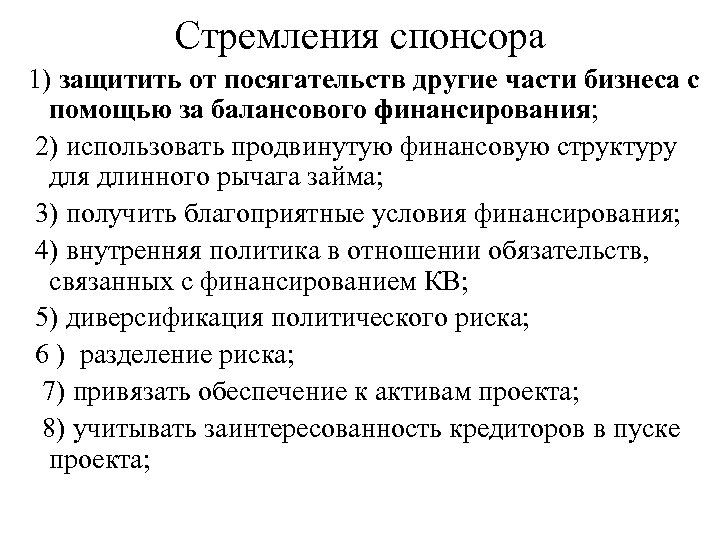 Стремления спонсора

1) защитить от посягательств другие части бизнеса с помощью за балансового финансирования;

2) использовать продвинутую финансовую структуру для длинного рычага займа;

3) получить благоприятные условия финансирования;

4) внутренняя политика в отношении обязательств, связанных с финансированием КВ;

5) диверсификация политического риска;

6 ) разделение риска;

7) привязать обеспечение к активам проекта;

8) учитывать заинтересованность кредиторов в пуске проекта;